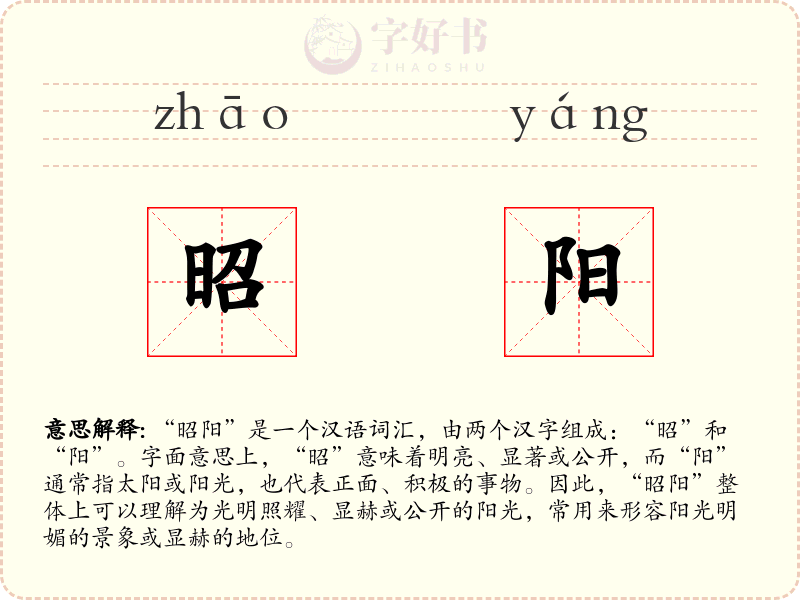 zhāo yáng

昭 阳

意思解释:“昭阳”是一个汉语词汇，由两个汉字组成：“昭”和“阳”。字面意思上，“昭”意味着明亮、显著或公开，而“阳”通常指太阳或阳光，也代表正面、积极的事物。因此，“昭阳”整体上可以理解为光明照耀、显赫或公开的阳光，常用来形容阳光明媚的景象或显赫的地位。

字好书
ZIHAOSHU